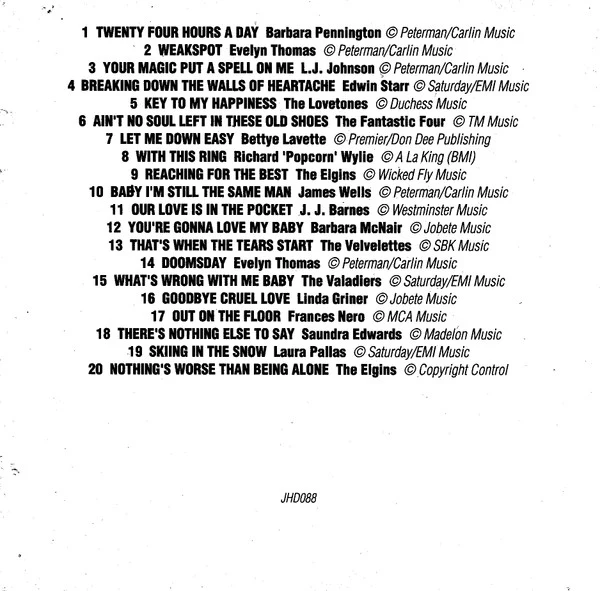 1 TWENTY FOUR HOURS A DAY Barbara Pennington © Peterman/Carlin Music
2 WEAKSPOT Evelyn Thomas © Peterman/Carlin Music
3 YOUR MAGIC PUT A SPELL ON ME L.J. Johnson © Peterman/Carlin Music
4 BREAKING DOWN THE WALLS OF HEARTACHE Edwin Starr © Saturday/EMI Music
5 KEY TO MY HAPPINESS The Lovetones © Duchess Music
6 AIN'T NO SOUL LEFT IN THESE OLD SHOES The Fantastic Four © TM Music
7 LET ME DOWN EASY Bettye Lavette © Premier/Don Dee Publishing
8 WITH THIS RING Richard 'Popcorn' Wylie © A La King (BMI)
9 REACHING FOR THE BEST The Elgins © Wicked Fly Music
10 BABY I'M STILL THE SAME MAN James Wells © Peterman/Carlin Music
11 OUR LOVE IS IN THE POCKET J. J. Barnes © Westminster Music
12 YOU'RE GONNA LOVE MY BABY Barbara McNair © Jobete Music
13 THAT'S WHEN THE TEARS START The Velvelettes © SBK Music
14 DOOMSDAY Evelyn Thomas © Peterman/Carlin Music
15 WHAT'S WRONG WITH ME BABY The Valadiers © Saturday/EMI Music
16 GOODBYE CRUEL LOVE Linda Griner © Jobete Music
17 OUT ON THE FLOOR Frances Nero © MCA Music
18 THERE'S NOTHING ELSE TO SAY Saundra Edwards © Madelon Music
19 SKIING IN THE SNOW Laura Pallas © Saturday/EMI Music
20 NOTHING'S WORSE THAN BEING ALONE The Elgins © Copyright Control

JHD088